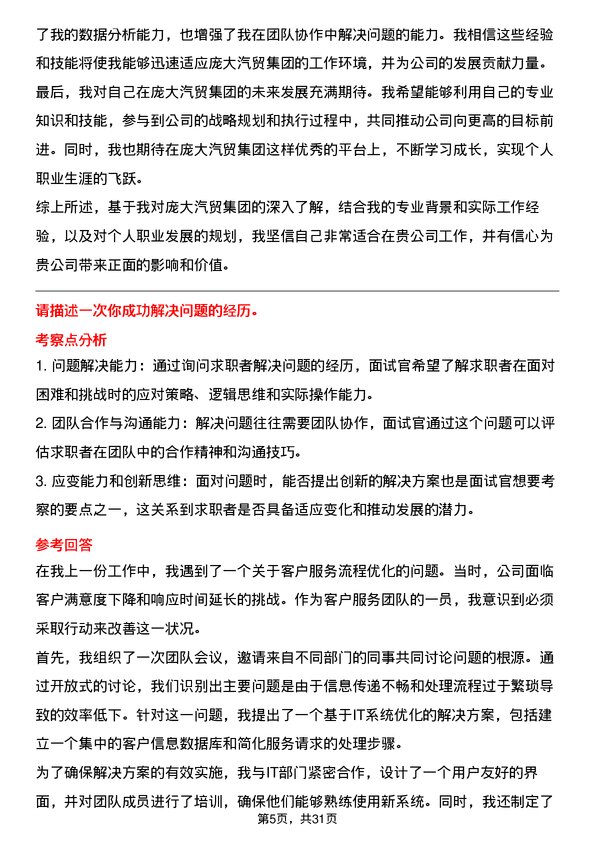 了我的数据分析能力，也增强了我在团队协作中解决问题的能力。我相信这些经验和技能将使我能够迅速适应庞大汽贸集团的工作环境，并为公司的发展贡献力量。
最后，我对自己在庞大汽贸集团的未来发展充满期待。我希望能够利用自己的专业知识和技能，参与到公司的战略规划和执行过程中，共同推动公司向更高的目标前进。同时，我也期待在庞大汽贸集团这样优秀的平台上，不断学习成长，实现个人职业生涯的飞跃。
综上所述，基于我对庞大汽贸集团的深入了解，结合我的专业背景和实际工作经验，以及对个人职业发展的规划，我坚信自己非常适合在贵公司工作，并有信心为贵公司带来正面的影响和价值。

请描述一次你成功解决问题的经历。

考察点分析

1. 问题解决能力：通过询问求职者解决问题的经历，面试官希望了解求职者在面对困难和挑战时的应对策略、逻辑思维和实际操作能力。
2. 团队合作与沟通能力：解决问题往往需要团队协作，面试官通过这个问题可以评估求职者在团队中的合作精神和沟通技巧。
3. 应变能力和创新思维：面对问题时，能否提出创新的解决方案也是面试官想要考察的要点之一，这关系到求职者是否具备适应变化和推动发展的潜力。

参考回答

在我上一份工作中，我遇到了一个关于客户服务流程优化的问题。当时，公司面临客户满意度下降和响应时间延长的挑战。作为客户服务团队的一员，我意识到必须采取行动来改善这一状况。
首先，我组织了一次团队会议，邀请来自不同部门的同事共同讨论问题的根源。通过开放式的讨论，我们识别出主要问题是由于信息传递不畅和处理流程过于繁琐导致的效率低下。针对这一问题，我提出了一个基于IT系统优化的解决方案，包括建立一个集中的客户信息数据库和简化服务请求的处理步骤。
为了确保解决方案的有效实施，我与IT部门紧密合作，设计了一个用户友好的界面，并对团队成员进行了培训，确保他们能够熟练使用新系统。同时，我还制定了

第5页，共31页